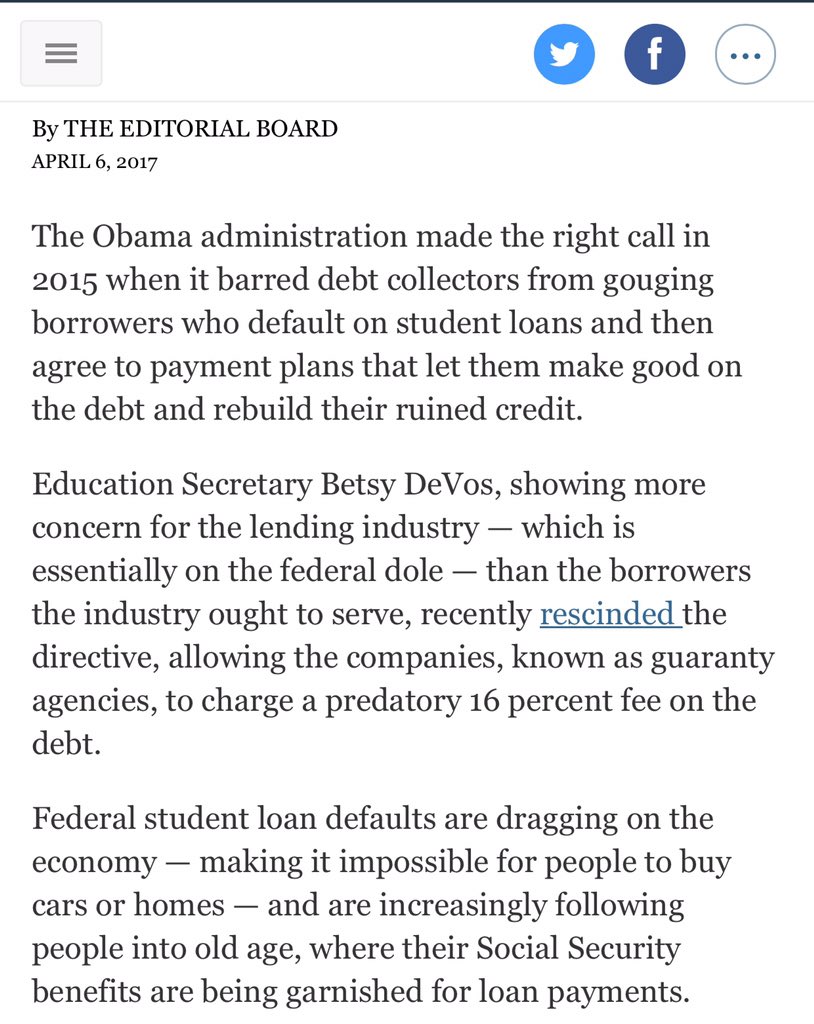 By THE EDITORIAL BOARD
APRIL 6, 2017

The Obama administration made the right call in 2015 when it barred debt collectors from gouging borrowers who default on student loans and then agree to payment plans that let them make good on the debt and rebuild their ruined credit.

Education Secretary Betsy DeVos, showing more concern for the lending industry — which is essentially on the federal dole — than the borrowers the industry ought to serve, recently rescinded the directive, allowing the companies, known as guaranty agencies, to charge a predatory 16 percent fee on the debt.

Federal student loan defaults are dragging on the economy — making it impossible for people to buy cars or homes — and are increasingly following people into old age, where their Social Security benefits are being garnished for loan payments.